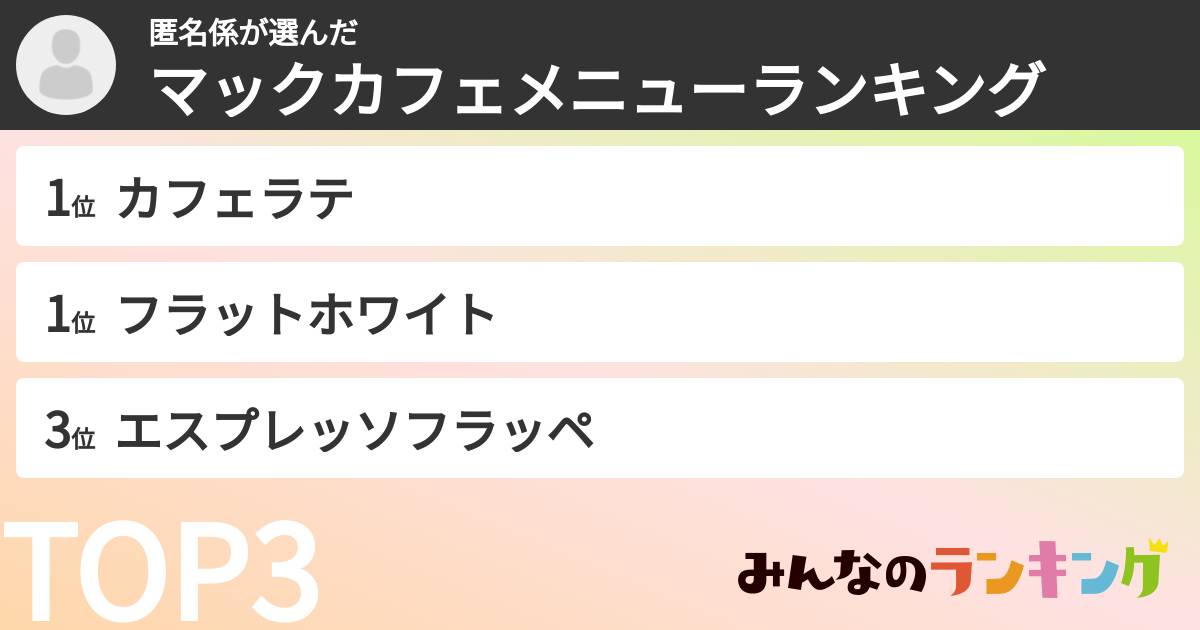 匿名係が選んだ
マックカフェメニューランキング

1位 カフェラテ

1位 フラットホワイト

3位 エスプレッソフラッペ

TOP3

みんなのランキング